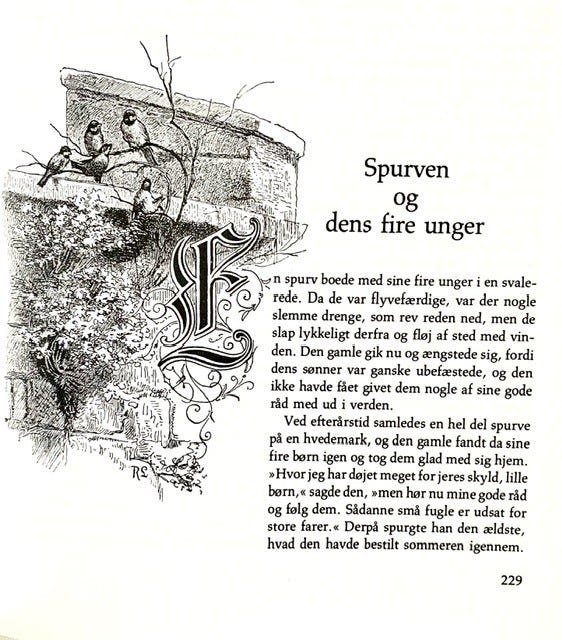 Spurven
og
dens fire unger

En spurv boede med sine fire unger i en svalerede. Da de var flyvefærdige, var der nogle slemme drenge, som rev reden ned, men de slap lykkeligt derfra og fløj af sted med vinden. Den gamle gik nu og ængstede sig, fordi dens sønner var ganske ubefæstede, og den ikke havde fået givet dem nogle af sine gode råd med ud i verden.

Ved efterårstid samledes en hel del spurve på en hvedemark, og den gamle fandt da sine fire børn igen og tog dem glad med sig hjem. »Hvor jeg har døjet meget for jeres skyld, lille børn,« sagde den, »men hør nu mine gode råd og følg dem. Sådanne små fugle er udsat for store farer.« Derpå spurgte han den ældste, hvad den havde bestilt sommeren igennem.

RL

229